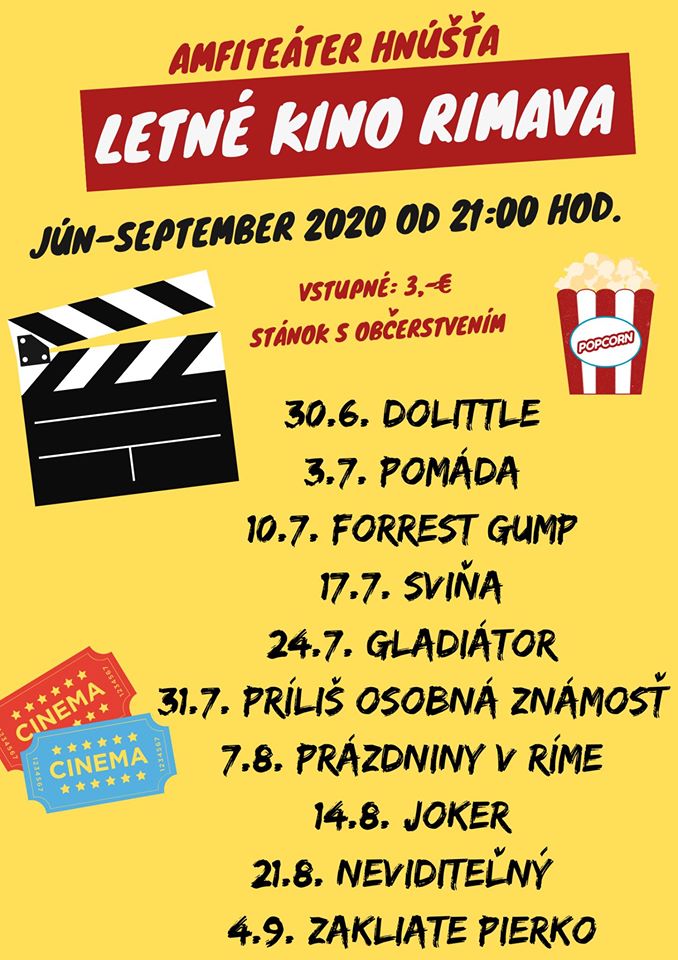 AMFITEÁTER HNÚŠŤA

LETNÉ KINO RIMAVA

JÚN-SEPTEMBER 2020 OD 21:00 HOD.

VSTUPNÉ: 3,-€
STÁNOK S OBČERSTVENÍM

POPCORN

30.6. DOLITTLE
3.7. POMÁDA
10.7. FORREST GUMP
17.7. SVIŇA
24.7. GLADIÁTOR
31.7. PRÍLIŠ OSOBNÁ ZNÁMOSŤ
7.8. PRÁZDNINY V RÍME
14.8. JOKER
21.8. NEVIDITEĽNÝ
4.9. ZAKLIATE PIERKO

CINEMA
CINEMA